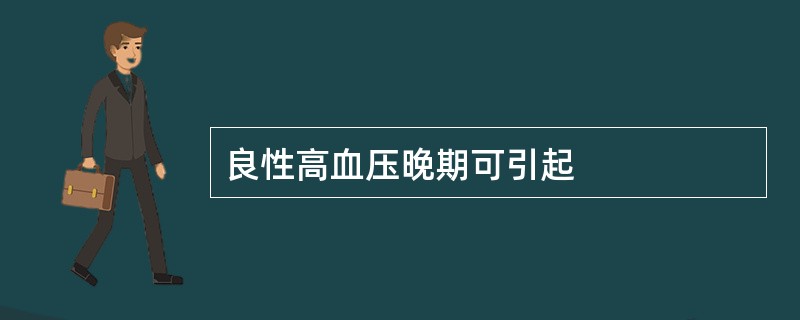 良性高血压晚期可引起